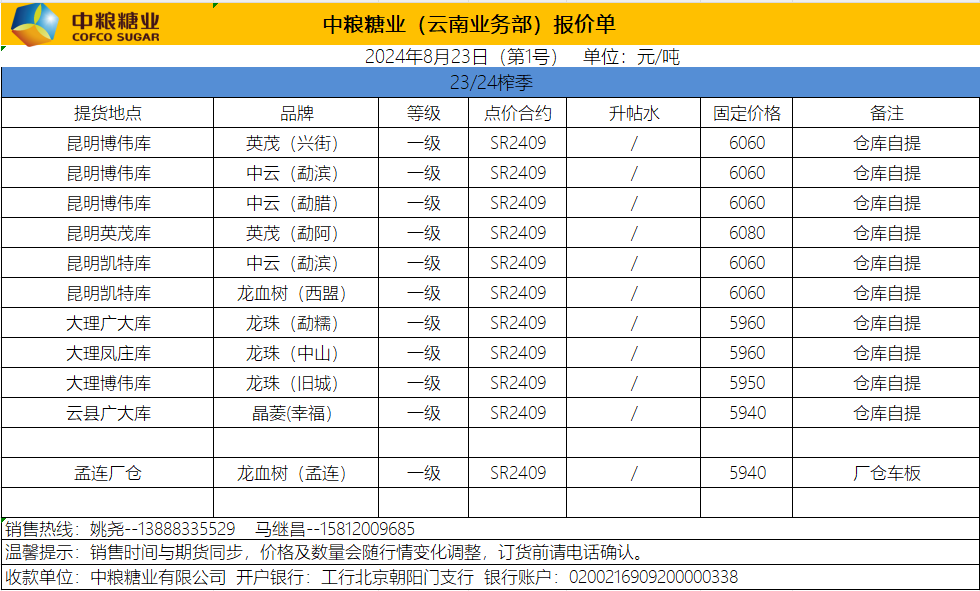 中粮糖业
COFCO SUGAR

中粮糖业（云南业务部）报价单

2024年8月23日（第1号）　单位：元/吨

23/24榨季

| 提货地点 | 品牌 | 等级 | 点价合约 | 升帖水 | 固定价格 | 备注 |
|---|---|---|---|---|---|---|
| 昆明博伟库 | 英茂（兴街） | 一级 | SR2409 | / | 6060 | 仓库自提 |
| 昆明博伟库 | 中云（勐滨） | 一级 | SR2409 | / | 6060 | 仓库自提 |
| 昆明博伟库 | 中云（勐腊） | 一级 | SR2409 | / | 6060 | 仓库自提 |
| 昆明英茂库 | 英茂（勐阿） | 一级 | SR2409 | / | 6080 | 仓库自提 |
| 昆明凯特库 | 中云（勐滨） | 一级 | SR2409 | / | 6060 | 仓库自提 |
| 昆明凯特库 | 龙血树（西盟） | 一级 | SR2409 | / | 6060 | 仓库自提 |
| 大理广大库 | 龙珠（勐糯） | 一级 | SR2409 | / | 5960 | 仓库自提 |
| 大理凤庄库 | 龙珠（中山） | 一级 | SR2409 | / | 5960 | 仓库自提 |
| 大理博伟库 | 龙珠（旧城） | 一级 | SR2409 | / | 5950 | 仓库自提 |
| 云县广大库 | 晶菱(幸福) | 一级 | SR2409 | / | 5940 | 仓库自提 |
| | | | | | | |
| 孟连厂仓 | 龙血树（孟连） | 一级 | SR2409 | / | 5940 | 厂仓车板 |
| | | | | | | |

销售热线：姚尧--13888335529　马继昌--15812009685
温馨提示：销售时间与期货同步，价格及数量会随行情变化调整，订货前请电话确认。
收款单位：中粮糖业有限公司　开户银行：工行北京朝阳门支行　银行账户：0200216909200000338